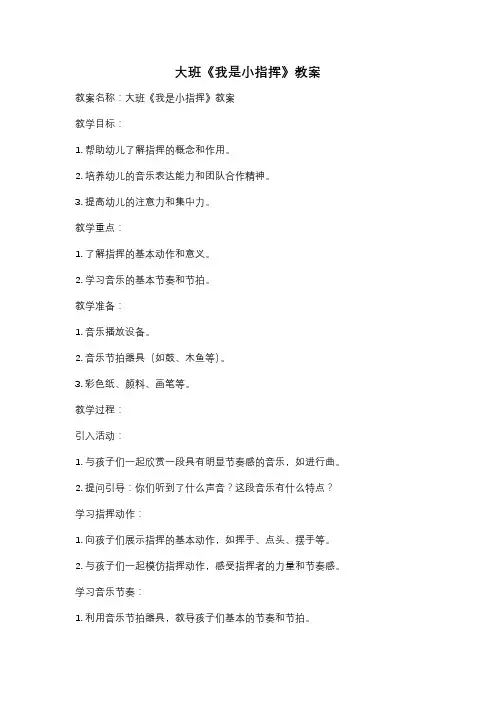 大班《我是小指挥》教案

教案名称：大班《我是小指挥》教案

教学目标：

1. 帮助幼儿了解指挥的概念和作用。

2. 培养幼儿的音乐表达能力和团队合作精神。

3. 提高幼儿的注意力和集中力。

教学重点：

1. 了解指挥的基本动作和意义。

2. 学习音乐的基本节奏和节拍。

教学准备：

1. 音乐播放设备。

2. 音乐节拍器具（如鼓、木鱼等）。

3. 彩色纸、颜料、画笔等。

教学过程：

引入活动：

1. 与孩子们一起欣赏一段具有明显节奏感的音乐，如进行曲。

2. 提问引导：你们听到了什么声音？这段音乐有什么特点？

学习指挥动作：

1. 向孩子们展示指挥的基本动作，如挥手、点头、摆手等。

2. 与孩子们一起模仿指挥动作，感受指挥者的力量和节奏感。

学习音乐节奏：

1. 利用音乐节拍器具，教导孩子们基本的节奏和节拍。